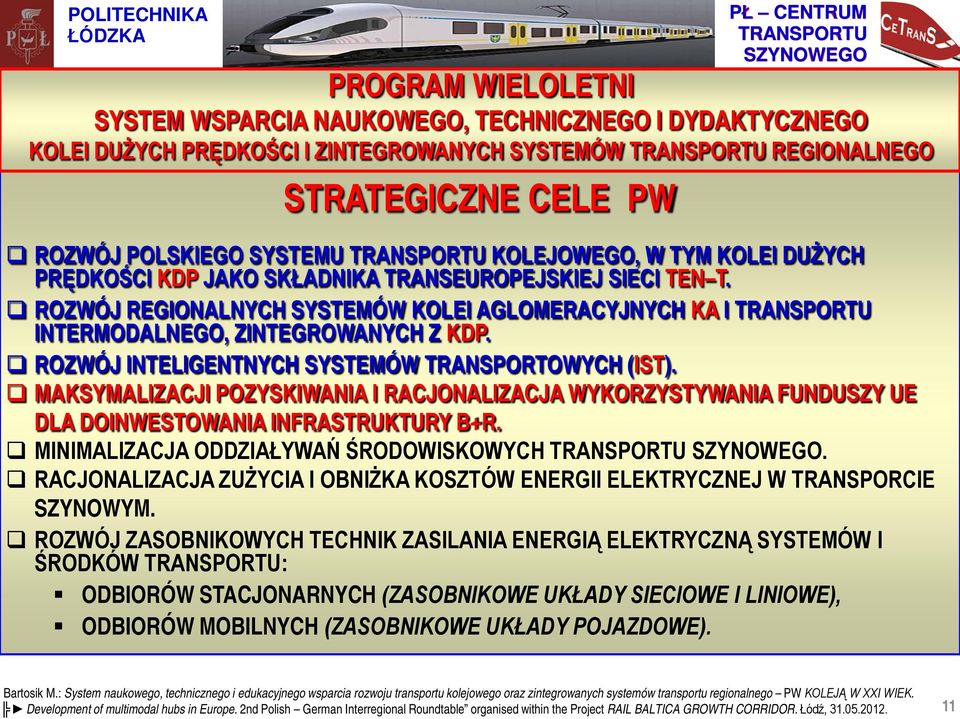 POLITECHNIKA ŁÓDZKA

PŁ – CENTRUM TRANSPORTU SZYNOWEGO

CeTranS

PROGRAM WIELOLETNI
SYSTEM WSPARCIA NAUKOWEGO, TECHNICZNEGO I DYDAKTYCZNEGO
KOLEI DUŻYCH PRĘDKOŚCI I ZINTEGROWANYCH SYSTEMÓW TRANSPORTU REGIONALNEGO

STRATEGICZNE CELE PW

❑ ROZWÓJ POLSKIEGO SYSTEMU TRANSPORTU KOLEJOWEGO, W TYM KOLEI DUŻYCH PRĘDKOŚCI KDP JAKO SKŁADNIKA TRANSEUROPEJSKIEJ SIECI TEN–T.
❑ ROZWÓJ REGIONALNYCH SYSTEMÓW KOLEI AGLOMERACYJNYCH KA I TRANSPORTU INTERMODALNEGO, ZINTEGROWANYCH Z KDP.
❑ ROZWÓJ INTELIGENTNYCH SYSTEMÓW TRANSPORTOWYCH (IST).
❑ MAKSYMALIZACJI POZYSKIWANIA I RACJONALIZACJA WYKORZYSTYWANIA FUNDUSZY UE DLA DOINWESTOWANIA INFRASTRUKTURY B+R.
❑ MINIMALIZACJA ODDZIAŁYWAŃ ŚRODOWISKOWYCH TRANSPORTU SZYNOWEGO.
❑ RACJONALIZACJA ZUŻYCIA I OBNIŻKA KOSZTÓW ENERGII ELEKTRYCZNEJ W TRANSPORCIE SZYNOWYM.
❑ ROZWÓJ ZASOBNIKOWYCH TECHNIK ZASILANIA ENERGIĄ ELEKTRYCZNĄ SYSTEMÓW I ŚRODKÓW TRANSPORTU:
▪ ODBIORÓW STACJONARNYCH (ZASOBNIKOWE UKŁADY SIECIOWE I LINIOWE),
▪ ODBIORÓW MOBILNYCH (ZASOBNIKOWE UKŁADY POJAZDOWE).

Bartosik M.: System naukowego, technicznego i edukacyjnego wsparcia rozwoju transportu kolejowego oraz zintegrowanych systemów transportu regionalnego – PW KOLEJĄ W XXI WIEK.
╠► Development of multimodal hubs in Europe. 2nd Polish – German Interregional Roundtable" organised within the Project RAIL BALTICA GROWTH CORRIDOR. Łódź, 31.05.2012.

11